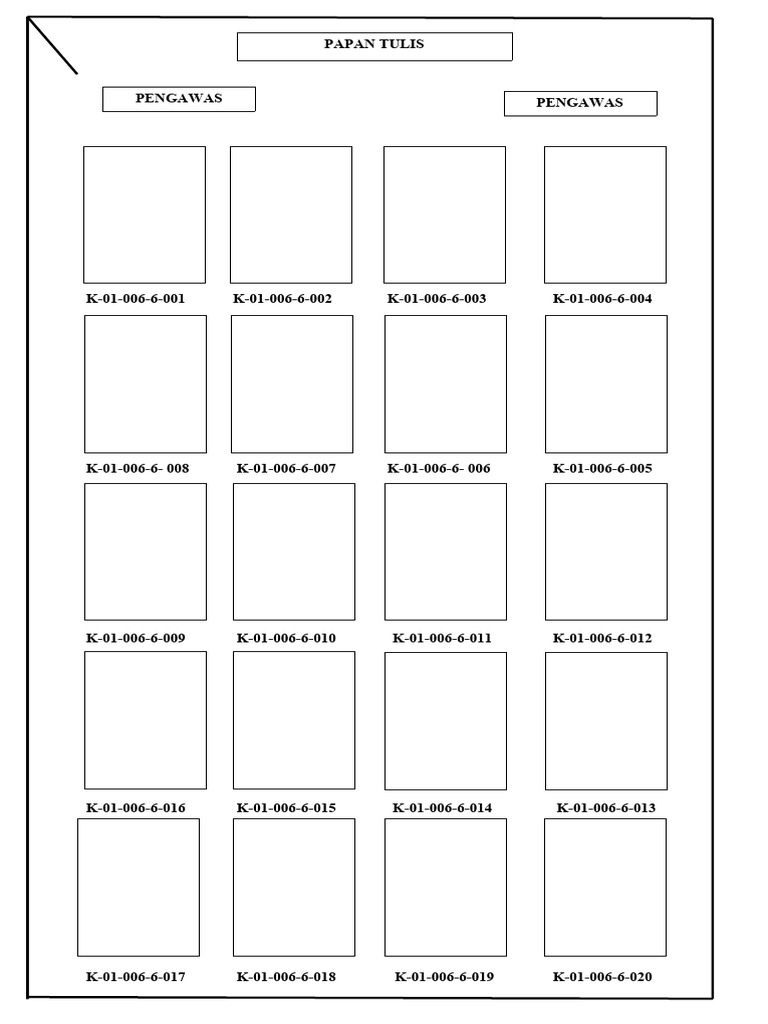 PAPAN TULIS

PENGAWAS

PENGAWAS

K-01-006-6-001 K-01-006-6-002 K-01-006-6-003 K-01-006-6-004

K-01-006-6- 008 K-01-006-6-007 K-01-006-6- 006 K-01-006-6-005

K-01-006-6-009 K-01-006-6-010 K-01-006-6-011 K-01-006-6-012

K-01-006-6-016 K-01-006-6-015 K-01-006-6-014 K-01-006-6-013

K-01-006-6-017 K-01-006-6-018 K-01-006-6-019 K-01-006-6-020